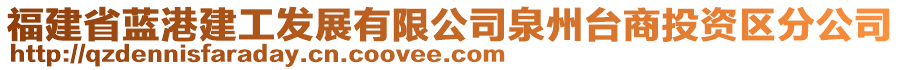 福建省蓝港建工发展有限公司泉州台商投资区分公司
http://qzdennisfaraday.cn.coovee.com